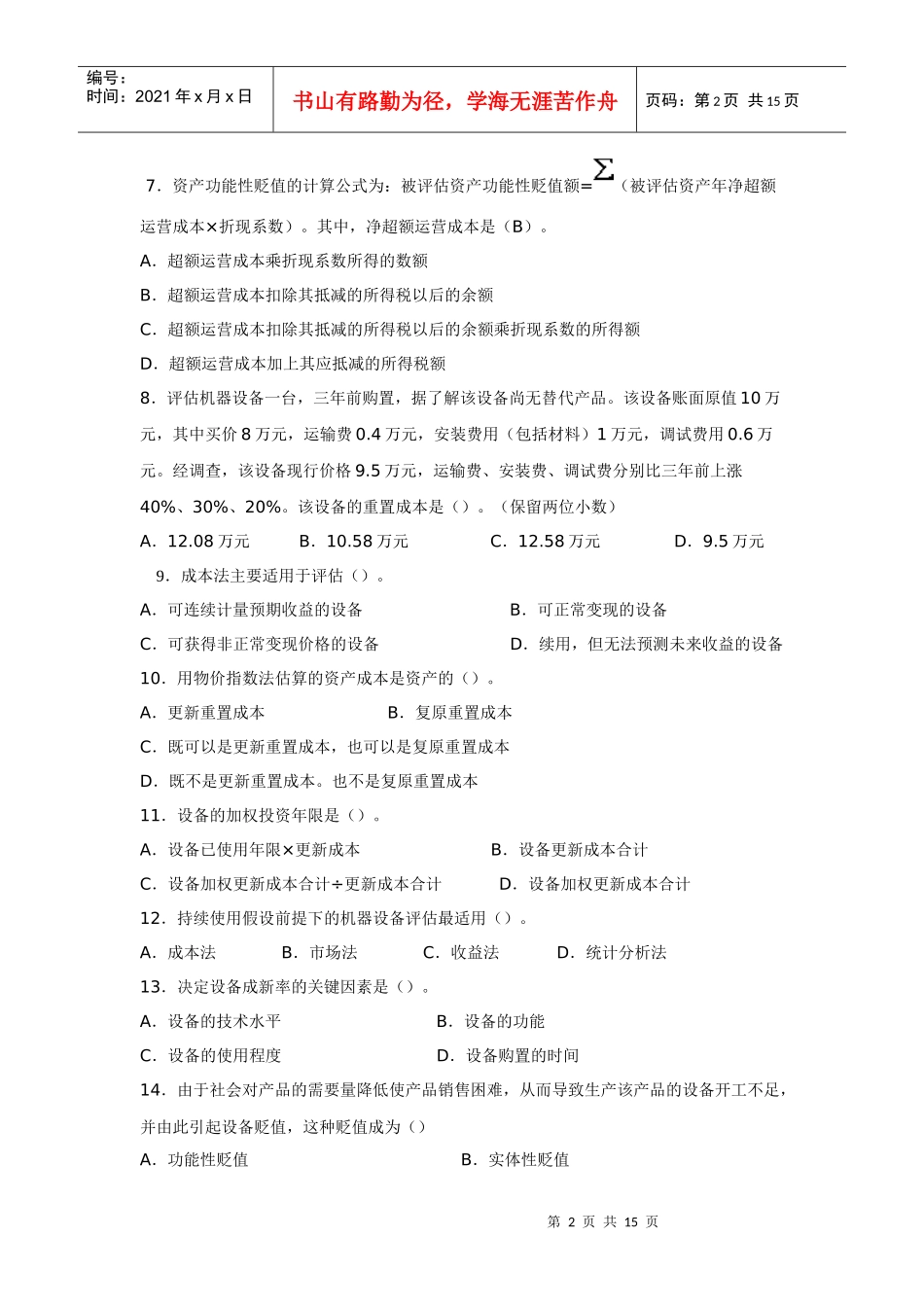 编号：
时间：2021年x月x日

书山有路勤为径，学海无涯苦作舟

页码：第2页 共15页

7.资产功能性贬值的计算公式为：被评估资产功能性贬值额=$\sum$（被评估资产年净超额运营成本×折现系数）。其中，净超额运营成本是（B）。

A.超额运营成本乘折现系数所得的数额

B.超额运营成本扣除其抵减的所得税以后的余额

C.超额运营成本扣除其抵减的所得税以后的余额乘折现系数的所得额

D.超额运营成本加上其应抵减的所得税额

8.评估机器设备一台，三年前购置，据了解该设备尚无替代产品。该设备账面原值10万元，其中买价8万元，运输费0.4万元，安装费用（包括材料）1万元，调试费用0.6万元。经调查，该设备现行价格9.5万元，运输费、安装费、调试费分别比三年前上涨40%、30%、20%。该设备的重置成本是（）。（保留两位小数）

A.12.08万元 B.10.58万元 C.12.58万元 D.9.5万元

9.成本法主要适用于评估（）。

A.可连续计量预期收益的设备 B.可正常变现的设备

C.可获得非正常变现价格的设备 D.续用，但无法预测未来收益的设备

10.用物价指数法估算的资产成本是资产的（）。

A.更新重置成本 B.复原重置成本

C.既可以是更新重置成本，也可以是复原重置成本

D.既不是更新重置成本。也不是复原重置成本

11.设备的加权投资年限是（）。

A.设备已使用年限×更新成本 B.设备更新成本合计

C.设备加权更新成本合计÷更新成本合计 D.设备加权更新成本合计

12.持续使用假设前提下的机器设备评估最适用（）。

A.成本法 B.市场法 C.收益法 D.统计分析法

13.决定设备成新率的关键因素是（）。

A.设备的技术水平 B.设备的功能

C.设备的使用程度 D.设备购置的时间

14.由于社会对产品的需要量降低使产品销售困难，从而导致生产该产品的设备开工不足，并由此引起设备贬值，这种贬值成为（）

A.功能性贬值 B.实体性贬值

第2页 共15页